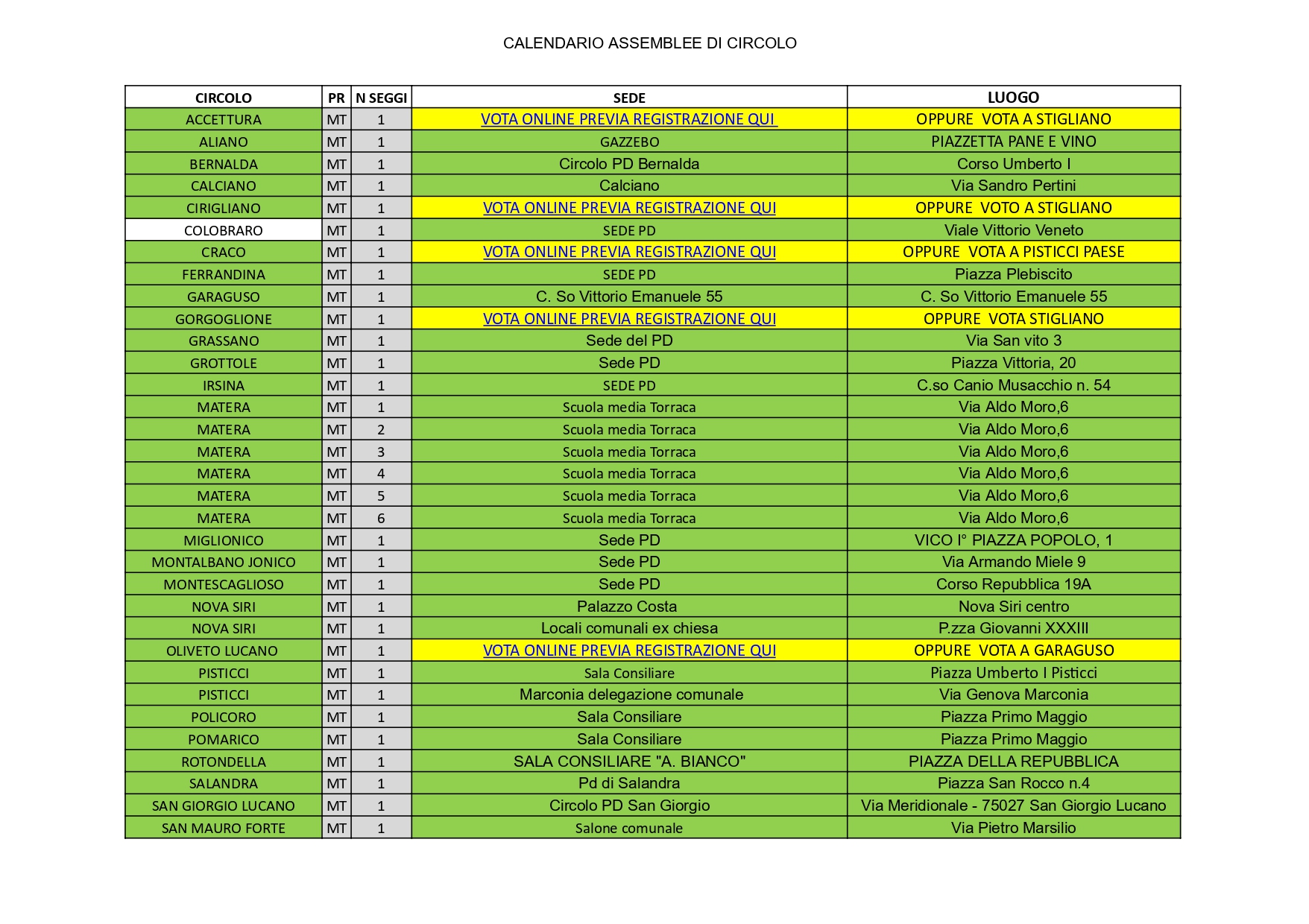 CALENDARIO ASSEMBLEE DI CIRCOLO

| CIRCOLO | PR | N SEGGI | SEDE | LUOGO |
|---|---|---|---|---|
| ACCETTURA | MT | 1 | VOTA ONLINE PREVIA REGISTRAZIONE QUI | OPPURE VOTA A STIGLIANO |
| ALIANO | MT | 1 | GAZZEBO | PIAZZETTA PANE E VINO |
| BERNALDA | MT | 1 | Circolo PD Bernalda | Corso Umberto I |
| CALCIANO | MT | 1 | Calciano | Via Sandro Pertini |
| CIRIGLIANO | MT | 1 | VOTA ONLINE PREVIA REGISTRAZIONE QUI | OPPURE VOTO A STIGLIANO |
| COLOBRARO | MT | 1 | SEDE PD | Viale Vittorio Veneto |
| CRACO | MT | 1 | VOTA ONLINE PREVIA REGISTRAZIONE QUI | OPPURE VOTA A PISTICCI PAESE |
| FERRANDINA | MT | 1 | SEDE PD | Piazza Plebiscito |
| GARAGUSO | MT | 1 | C. So Vittorio Emanuele 55 | C. So Vittorio Emanuele 55 |
| GORGOGLIONE | MT | 1 | VOTA ONLINE PREVIA REGISTRAZIONE QUI | OPPURE VOTA STIGLIANO |
| GRASSANO | MT | 1 | Sede del PD | Via San vito 3 |
| GROTTOLE | MT | 1 | Sede PD | Piazza Vittoria, 20 |
| IRSINA | MT | 1 | SEDE PD | C.so Canio Musacchio n. 54 |
| MATERA | MT | 1 | Scuola media Torraca | Via Aldo Moro,6 |
| MATERA | MT | 2 | Scuola media Torraca | Via Aldo Moro,6 |
| MATERA | MT | 3 | Scuola media Torraca | Via Aldo Moro,6 |
| MATERA | MT | 4 | Scuola media Torraca | Via Aldo Moro,6 |
| MATERA | MT | 5 | Scuola media Torraca | Via Aldo Moro,6 |
| MATERA | MT | 6 | Scuola media Torraca | Via Aldo Moro,6 |
| MIGLIONICO | MT | 1 | Sede PD | VICO I° PIAZZA POPOLO, 1 |
| MONTALBANO JONICO | MT | 1 | Sede PD | Via Armando Miele 9 |
| MONTESCAGLIOSO | MT | 1 | Sede PD | Corso Repubblica 19A |
| NOVA SIRI | MT | 1 | Palazzo Costa | Nova Siri centro |
| NOVA SIRI | MT | 1 | Locali comunali ex chiesa | P.zza Giovanni XXXIII |
| OLIVETO LUCANO | MT | 1 | VOTA ONLINE PREVIA REGISTRAZIONE QUI | OPPURE VOTA A GARAGUSO |
| PISTICCI | MT | 1 | Sala Consiliare | Piazza Umberto I Pisticci |
| PISTICCI | MT | 1 | Marconia delegazione comunale | Via Genova Marconia |
| POLICORO | MT | 1 | Sala Consiliare | Piazza Primo Maggio |
| POMARICO | MT | 1 | Sala Consiliare | Piazza Primo Maggio |
| ROTONDELLA | MT | 1 | SALA CONSILIARE "A. BIANCO" | PIAZZA DELLA REPUBBLICA |
| SALANDRA | MT | 1 | Pd di Salandra | Piazza San Rocco n.4 |
| SAN GIORGIO LUCANO | MT | 1 | Circolo PD San Giorgio | Via Meridionale - 75027 San Giorgio Lucano |
| SAN MAURO FORTE | MT | 1 | Salone comunale | Via Pietro Marsilio |